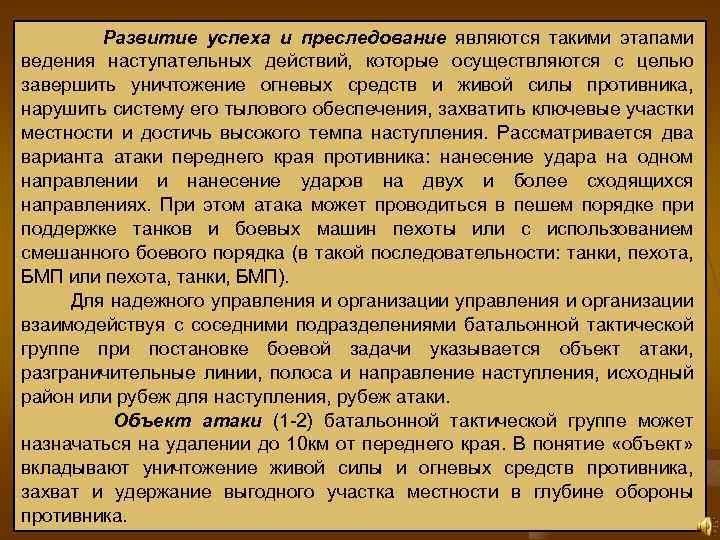 Развитие успеха и преследование являются такими этапами ведения наступательных действий, которые осуществляются с целью завершить уничтожение огневых средств и живой силы противника, нарушить систему его тылового обеспечения, захватить ключевые участки местности и достичь высокого темпа наступления. Рассматривается два варианта атаки переднего края противника: нанесение удара на одном направлении и нанесение ударов на двух и более сходящихся направлениях. При этом атака может проводиться в пешем порядке при поддержке танков и боевых машин пехоты или с использованием смешанного боевого порядка (в такой последовательности: танки, пехота, БМП или пехота, танки, БМП).

Для надежного управления и организации управления и организации взаимодействуя с соседними подразделениями батальонной тактической группе при постановке боевой задачи указывается объект атаки, разграничительные линии, полоса и направление наступления, исходный район или рубеж для наступления, рубеж атаки.

Объект атаки (1-2) батальонной тактической группе может назначаться на удалении до 10км от переднего края. В понятие «объект» вкладывают уничтожение живой силы и огневых средств противника, захват и удержание выгодного участка местности в глубине обороны противника.